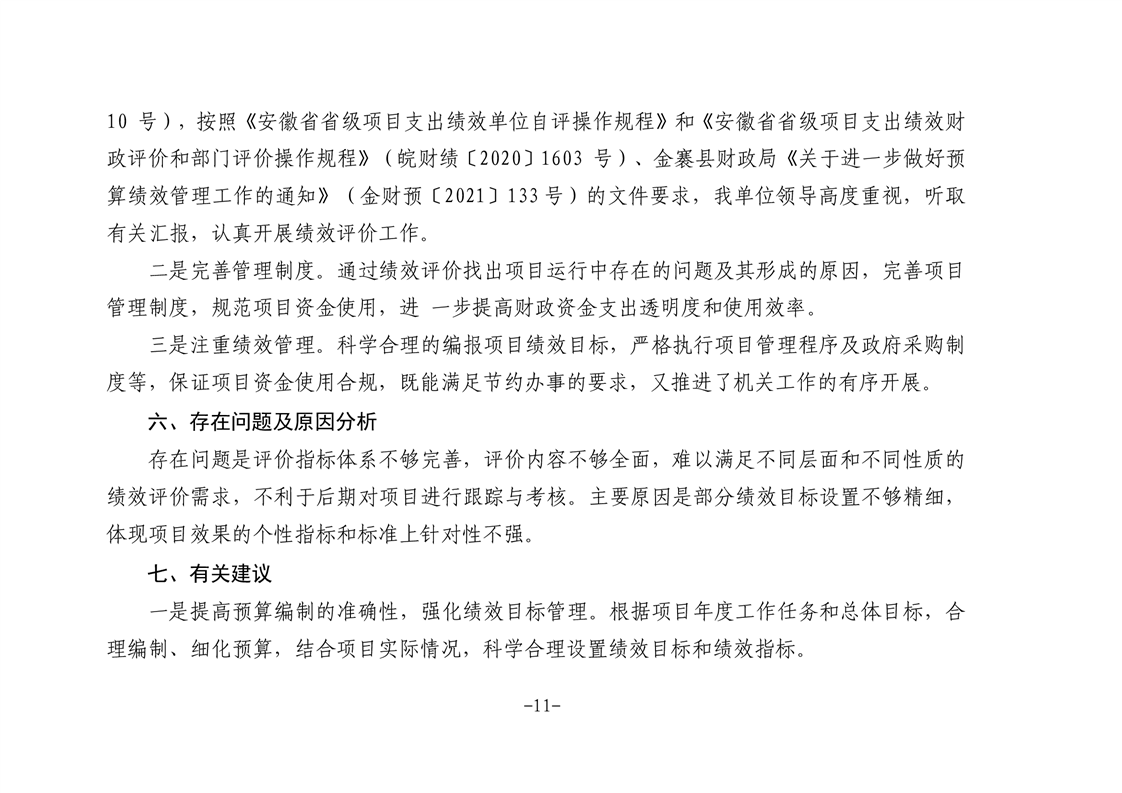 10 号），按照《安徽省省级项目支出绩效单位自评操作规程》和《安徽省省级项目支出绩效财政评价和部门评价操作规程》（皖财绩〔2020〕1603 号）、金寨县财政局《关于进一步做好预算绩效管理工作的通知》（金财预〔2021〕133 号）的文件要求，我单位领导高度重视，听取有关汇报，认真开展绩效评价工作。

二是完善管理制度。通过绩效评价找出项目运行中存在的问题及其形成的原因，完善项目管理制度，规范项目资金使用，进 一步提高财政资金支出透明度和使用效率。

三是注重绩效管理。科学合理的编报项目绩效目标，严格执行项目管理程序及政府采购制度等，保证项目资金使用合规，既能满足节约办事的要求，又推进了机关工作的有序开展。

六、存在问题及原因分析

存在问题是评价指标体系不够完善，评价内容不够全面，难以满足不同层面和不同性质的绩效评价需求，不利于后期对项目进行跟踪与考核。主要原因是部分绩效目标设置不够精细，体现项目效果的个性指标和标准上针对性不强。

七、有关建议

一是提高预算编制的准确性，强化绩效目标管理。根据项目年度工作任务和总体目标，合理编制、细化预算，结合项目实际情况，科学合理设置绩效目标和绩效指标。

-11-